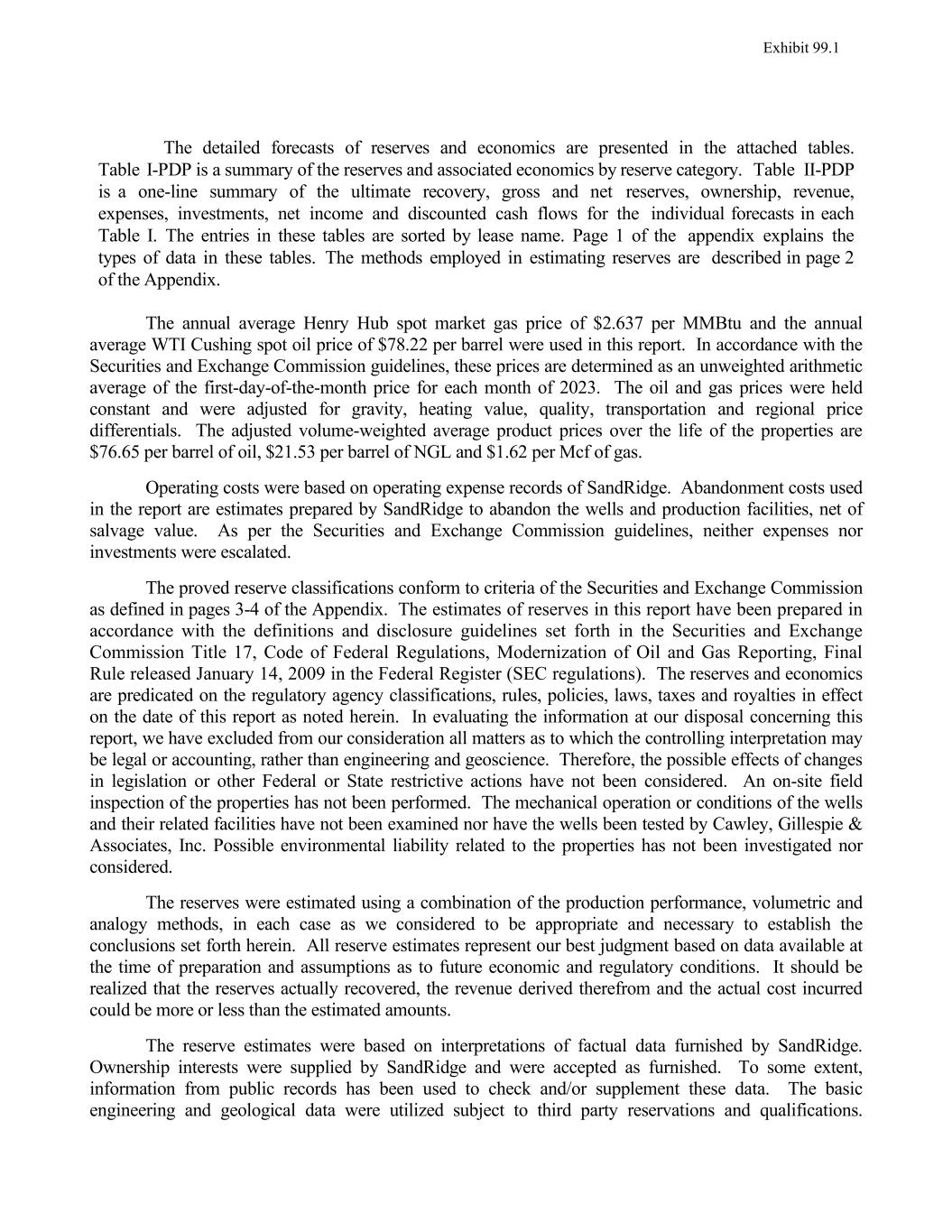 Exhibit 99.1

The detailed forecasts of reserves and economics are presented in the attached tables. Table I-PDP is a summary of the reserves and associated economics by reserve category. Table II-PDP is a one-line summary of the ultimate recovery, gross and net reserves, ownership, revenue, expenses, investments, net income and discounted cash flows for the individual forecasts in each Table I. The entries in these tables are sorted by lease name. Page 1 of the appendix explains the types of data in these tables. The methods employed in estimating reserves are described in page 2 of the Appendix.

The annual average Henry Hub spot market gas price of \$2.637 per MMBtu and the annual average WTI Cushing spot oil price of \$78.22 per barrel were used in this report. In accordance with the Securities and Exchange Commission guidelines, these prices are determined as an unweighted arithmetic average of the first-day-of-the-month price for each month of 2023. The oil and gas prices were held constant and were adjusted for gravity, heating value, quality, transportation and regional price differentials. The adjusted volume-weighted average product prices over the life of the properties are \$76.65 per barrel of oil, \$21.53 per barrel of NGL and \$1.62 per Mcf of gas.

Operating costs were based on operating expense records of SandRidge. Abandonment costs used in the report are estimates prepared by SandRidge to abandon the wells and production facilities, net of salvage value. As per the Securities and Exchange Commission guidelines, neither expenses nor investments were escalated.

The proved reserve classifications conform to criteria of the Securities and Exchange Commission as defined in pages 3-4 of the Appendix. The estimates of reserves in this report have been prepared in accordance with the definitions and disclosure guidelines set forth in the Securities and Exchange Commission Title 17, Code of Federal Regulations, Modernization of Oil and Gas Reporting, Final Rule released January 14, 2009 in the Federal Register (SEC regulations). The reserves and economics are predicated on the regulatory agency classifications, rules, policies, laws, taxes and royalties in effect on the date of this report as noted herein. In evaluating the information at our disposal concerning this report, we have excluded from our consideration all matters as to which the controlling interpretation may be legal or accounting, rather than engineering and geoscience. Therefore, the possible effects of changes in legislation or other Federal or State restrictive actions have not been considered. An on-site field inspection of the properties has not been performed. The mechanical operation or conditions of the wells and their related facilities have not been examined nor have the wells been tested by Cawley, Gillespie & Associates, Inc. Possible environmental liability related to the properties has not been investigated nor considered.

The reserves were estimated using a combination of the production performance, volumetric and analogy methods, in each case as we considered to be appropriate and necessary to establish the conclusions set forth herein. All reserve estimates represent our best judgment based on data available at the time of preparation and assumptions as to future economic and regulatory conditions. It should be realized that the reserves actually recovered, the revenue derived therefrom and the actual cost incurred could be more or less than the estimated amounts.

The reserve estimates were based on interpretations of factual data furnished by SandRidge. Ownership interests were supplied by SandRidge and were accepted as furnished. To some extent, information from public records has been used to check and/or supplement these data. The basic engineering and geological data were utilized subject to third party reservations and qualifications.